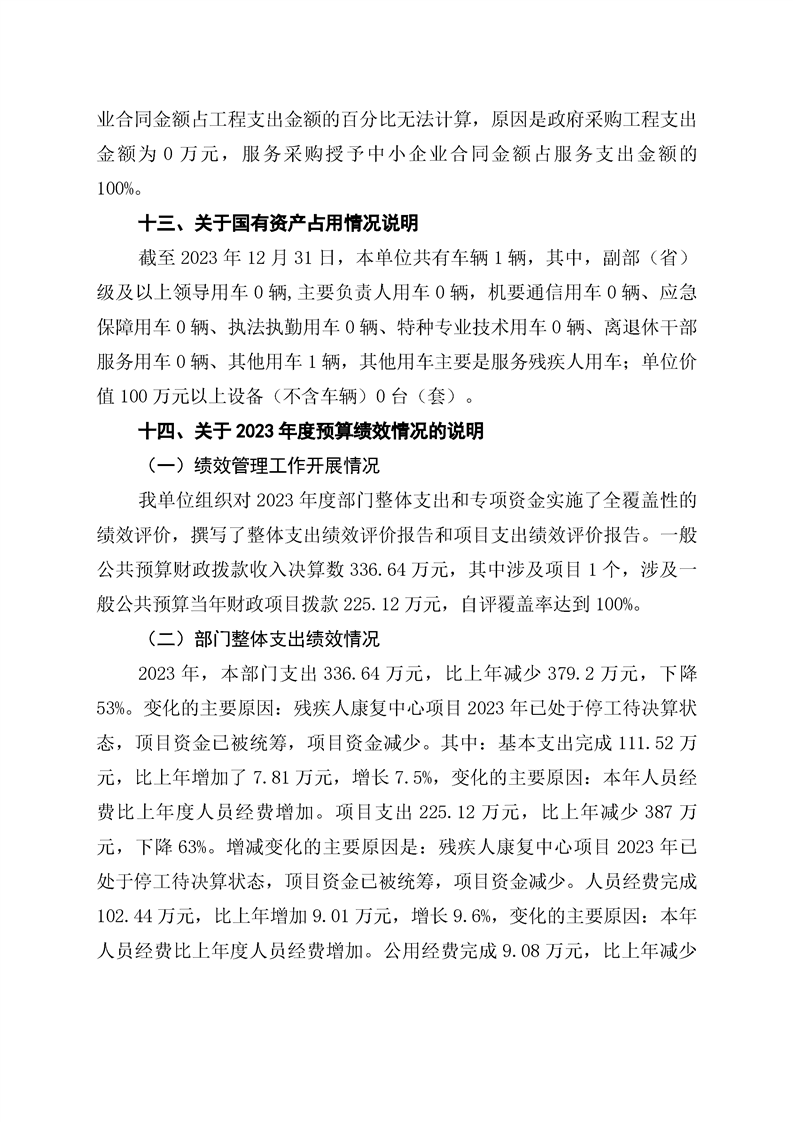 业合同金额占工程支出金额的百分比无法计算，原因是政府采购工程支出金额为 0 万元，服务采购授予中小企业合同金额占服务支出金额的 100%。

十三、关于国有资产占用情况说明

截至 2023 年 12 月 31 日，本单位共有车辆 1 辆，其中，副部（省）级及以上领导用车 0 辆,主要负责人用车 0 辆，机要通信用车 0 辆、应急保障用车 0 辆、执法执勤用车 0 辆、特种专业技术用车 0 辆、离退休干部服务用车 0 辆、其他用车 1 辆，其他用车主要是服务残疾人用车；单位价值 100 万元以上设备（不含车辆）0 台（套）。

十四、关于 2023 年度预算绩效情况的说明

（一）绩效管理工作开展情况

我单位组织对 2023 年度部门整体支出和专项资金实施了全覆盖性的绩效评价，撰写了整体支出绩效评价报告和项目支出绩效评价报告。一般公共预算财政拨款收入决算数 336.64 万元，其中涉及项目 1 个，涉及一般公共预算当年财政项目拨款 225.12 万元，自评覆盖率达到 100%。

（二）部门整体支出绩效情况

2023 年，本部门支出 336.64 万元，比上年减少 379.2 万元，下降 53%。变化的主要原因：残疾人康复中心项目 2023 年已处于停工待决算状态，项目资金已被统筹，项目资金减少。其中：基本支出完成 111.52 万元，比上年增加了 7.81 万元，增长 7.5%，变化的主要原因：本年人员经费比上年度人员经费增加。项目支出 225.12 万元，比上年减少 387 万元，下降 63%。增减变化的主要原因是：残疾人康复中心项目 2023 年已处于停工待决算状态，项目资金已被统筹，项目资金减少。人员经费完成 102.44 万元，比上年增加 9.01 万元，增长 9.6%，变化的主要原因：本年人员经费比上年度人员经费增加。公用经费完成 9.08 万元，比上年减少